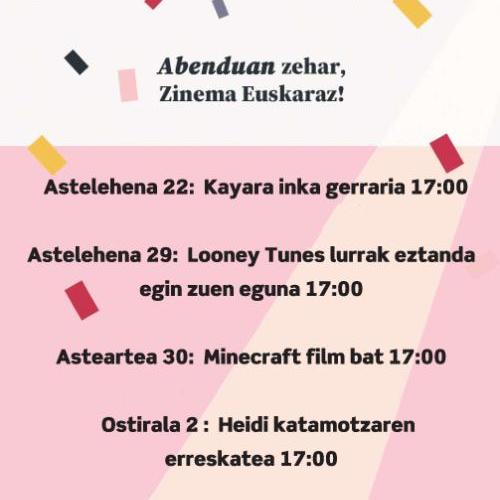 Abenduan zehar,
Zinema Euskaraz!

Astelehena 22: Kayara inka gerraria 17:00

Astelehena 29: Looney Tunes lurrak eztanda egin zuen eguna 17:00

Asteartea 30: Minecraft film bat 17:00

Ostirala 2 : Heidi katamotzaren erreskatea 17:00